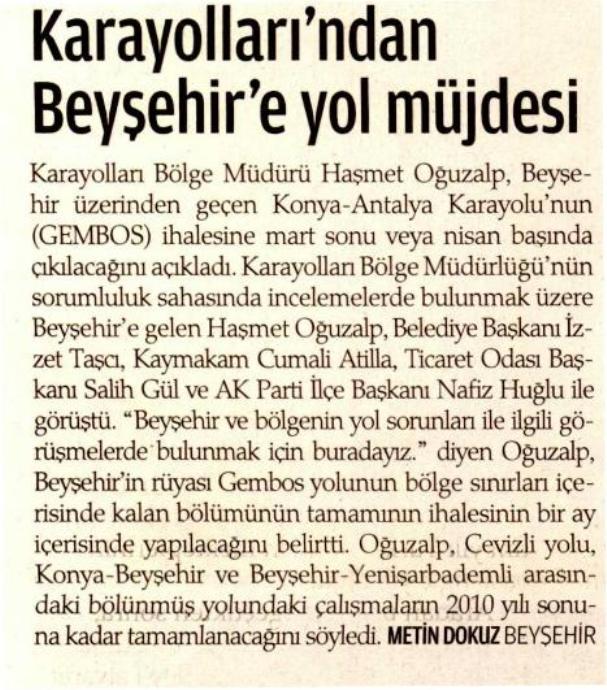 Karayolları'ndan Beyşehir'e yol müjdesi

Karayolları Bölge Müdürü Haşmet Oğuzalp, Beyşehir üzerinden geçen Konya-Antalya Karayolu'nun (GEMBOS) ihalesine mart sonu veya nisan başında çıkılacağını açıkladı. Karayolları Bölge Müdürlüğü'nün sorumluluk sahasında incelemelerde bulunmak üzere Beyşehir'e gelen Haşmet Oğuzalp, Belediye Başkanı İzzet Taşcı, Kaymakam Cumali Atilla, Ticaret Odası Başkanı Salih Gül ve AK Parti İlçe Başkanı Nafiz Huğlu ile görüştü. "Beyşehir ve bölgenin yol sorunları ile ilgili görüşmelerde bulunmak için buradayız." diyen Oğuzalp, Beyşehir'in rüyası Gembos yolunun bölge sınırları içerisinde kalan bölümünün tamamının ihalesinin bir ay içerisinde yapılacağını belirtti. Oğuzalp, Cevizli yolu, Konya-Beyşehir ve Beyşehir-Yenişarbademli arasındaki bölünmüş yolundaki çalışmaların 2010 yılı sonuna kadar tamamlanacağını söyledi. METİN DOKUZ BEYŞEHİR